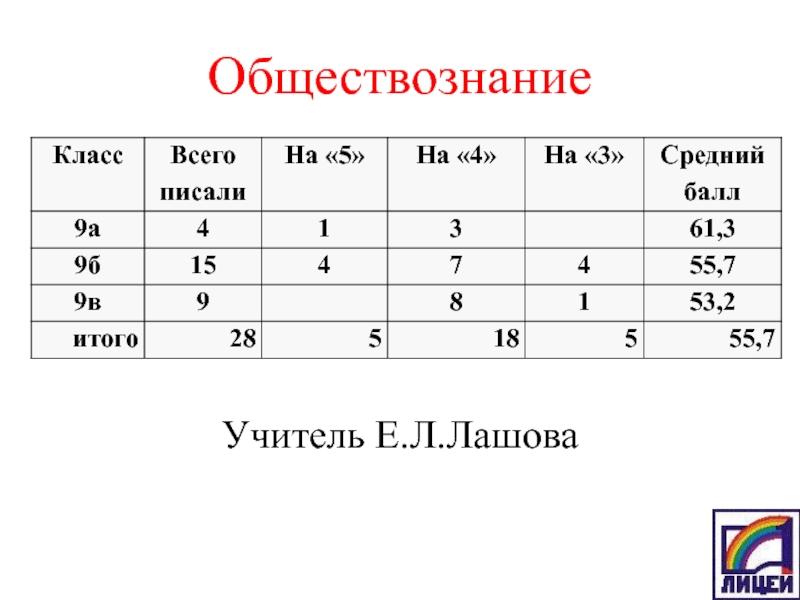 Обществознание

| Класс | Всего писали | На «5» | На «4» | На «3» | Средний балл |
|---|---|---|---|---|---|
| 9а | 4 | 1 | 3 |  | 61,3 |
| 9б | 15 | 4 | 7 | 4 | 55,7 |
| 9в | 9 |  | 8 | 1 | 53,2 |
| итого | 28 | 5 | 18 | 5 | 55,7 |

Учитель Е.Л.Лашова

ЛИЦЕЙ